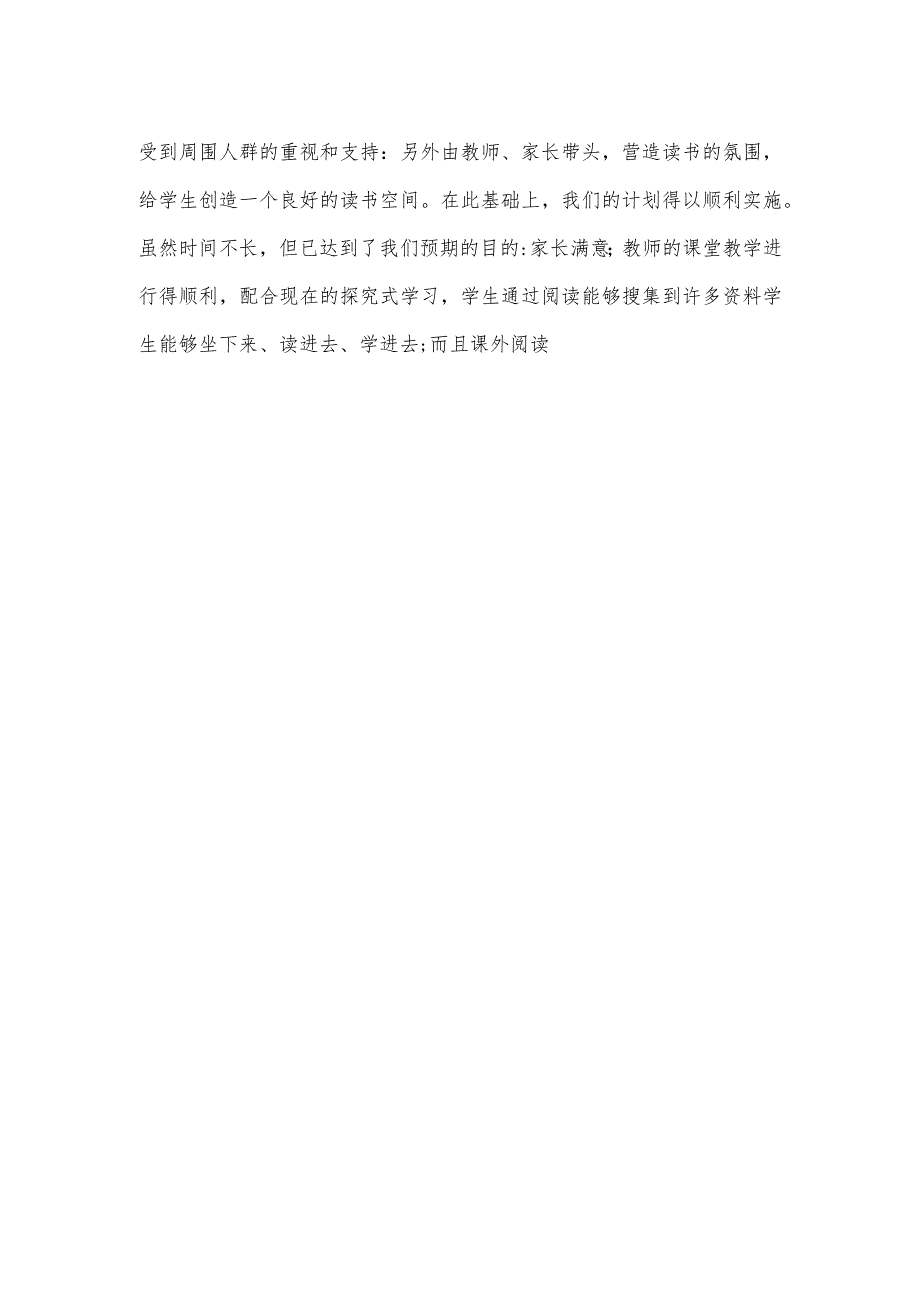 受到周围人群的重视和支持：另外由教师、家长带头，营造读书的氛围，给学生创造一个良好的读书空间。在此基础上，我们的计划得以顺利实施。虽然时间不长，但已达到了我们预期的目的:家长满意;教师的课堂教学进行得顺利，配合现在的探究式学习，学生通过阅读能够搜集到许多资料学生能够坐下来、读进去、学进去;而且课外阅读